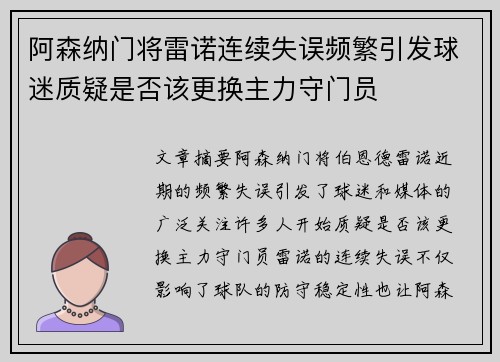 阿森纳门将雷诺连续失误频繁引发球迷质疑是否该更换主力守门员

文章摘要阿森纳门将伯恩德雷诺近期的频繁失误引发了球迷和媒体的广泛关注许多人开始质疑是否该更换主力守门员雷诺的连续失误不仅影响了球队的防守稳定性也让阿森